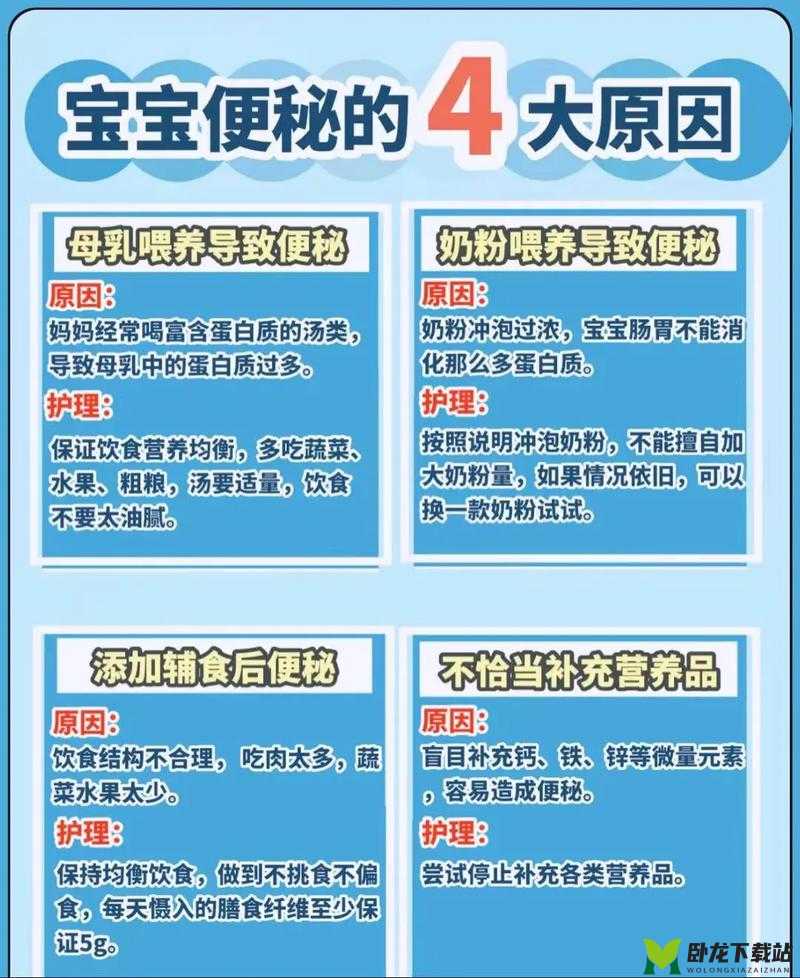 宝宝便秘的 4 大原因

母乳喂养导致便秘

原因：

妈妈经常喝富含蛋白质的汤类，导致母乳中的蛋白质过多。

护理：

保证饮食营养均衡，多吃蔬菜、水果、粗粮，汤要适量，饮食不要太油腻。

奶粉喂养导致便秘

原因：

奶粉冲泡过浓，宝宝肠胃不能消化那么多蛋白质。

护理：

按照说明冲泡奶粉，不能擅自加大奶粉量，如果情况依旧，可以换一款奶粉试试。

添加辅食后便秘

原因：

饮食结构不合理，吃肉太多，蔬菜水果太少。

护理：

保持均衡饮食，做到不挑食不偏食，每天慑入的膳食纤维至少保证5g。

不恰当补充营养品

原因：

盲目补充钙、铁、锌等微量元素，容易造成便秘。

护理：

尝试停止补充各类营养品。

卧龙下载站
WOLONGXIAZAIZHAN